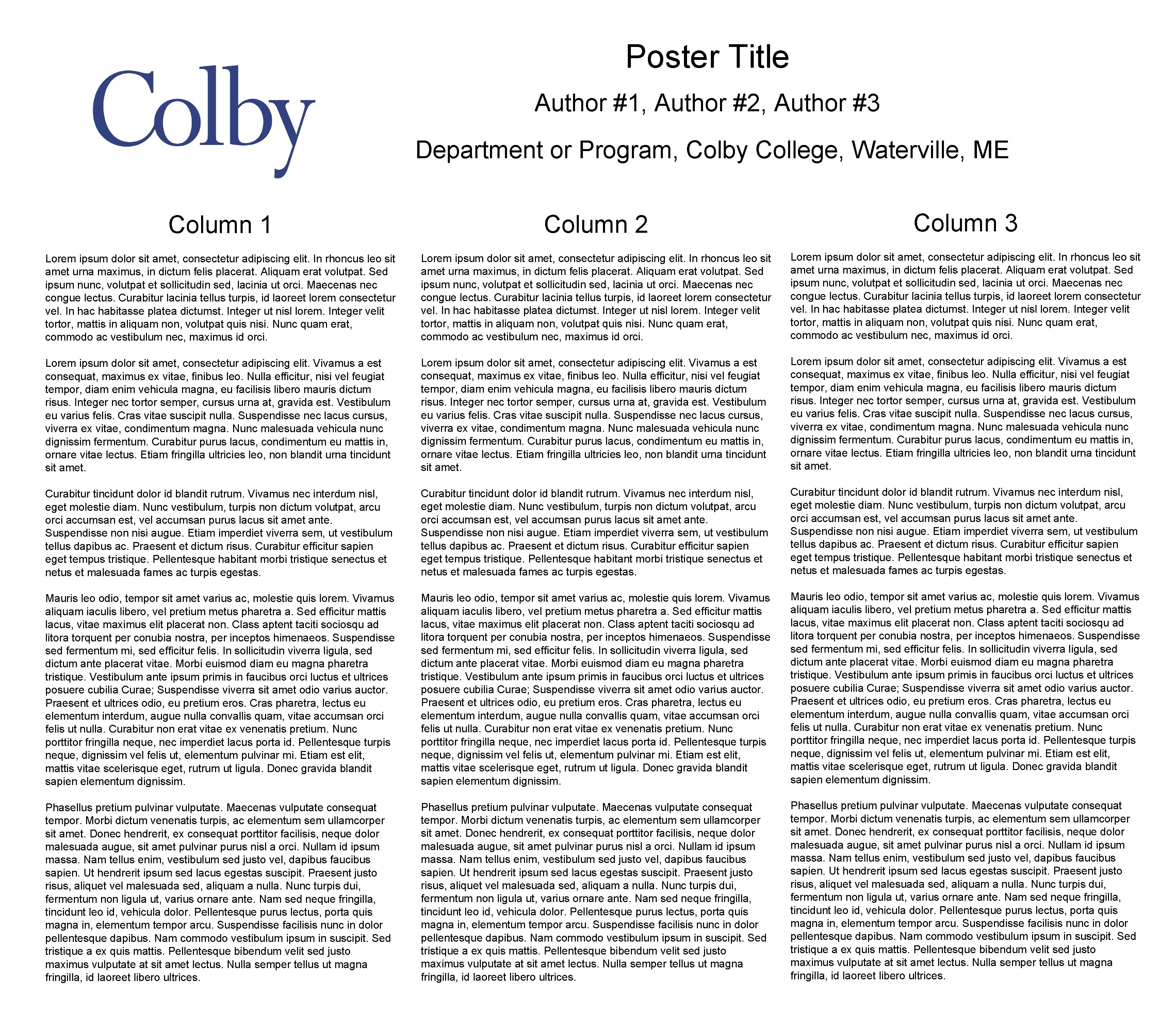 Colby

Poster Title

Author #1, Author #2, Author #3

Department or Program, Colby College, Waterville, ME

Column 1

Lorem ipsum dolor sit amet, consectetur adipiscing elit. In rhoncus leo sit amet urna maximus, in dictum felis placerat. Aliquam erat volutpat. Sed ipsum nunc, volutpat et sollicitudin sed, lacinia ut orci. Maecenas nec congue lectus. Curabitur lacinia tellus turpis, id laoreet lorem consectetur vel. In hac habitasse platea dictumst. Integer ut nisl lorem. Integer velit tortor, mattis in aliquam non, volutpat quis nisi. Nunc quam erat, commodo ac vestibulum nec, maximus id orci.

Lorem ipsum dolor sit amet, consectetur adipiscing elit. Vivamus a est consequat, maximus ex vitae, finibus leo. Nulla efficitur, nisi vel feugiat tempor, diam enim vehicula magna, eu facilisis libero mauris dictum risus. Integer nec tortor semper, cursus urna at, gravida est. Vestibulum eu varius felis. Cras vitae suscipit nulla. Suspendisse nec lacus cursus, viverra ex vitae, condimentum magna. Nunc malesuada vehicula nunc dignissim fermentum. Curabitur purus lacus, condimentum eu mattis in, ornare vitae lectus. Etiam fringilla ultricies leo, non blandit urna tincidunt sit amet.

Curabitur tincidunt dolor id blandit rutrum. Vivamus nec interdum nisl, eget molestie diam. Nunc vestibulum, turpis non dictum volutpat, arcu orci accumsan est, vel accumsan purus lacus sit amet ante. Suspendisse non nisi augue. Etiam imperdiet viverra sem, ut vestibulum tellus dapibus ac. Praesent et dictum risus. Curabitur efficitur sapien eget tempus tristique. Pellentesque habitant morbi tristique senectus et netus et malesuada fames ac turpis egestas.

Mauris leo odio, tempor sit amet varius ac, molestie quis lorem. Vivamus aliquam iaculis libero, vel pretium metus pharetra a. Sed efficitur mattis lacus, vitae maximus elit placerat non. Class aptent taciti sociosqu ad litora torquent per conubia nostra, per inceptos himenaeos. Suspendisse sed fermentum mi, sed efficitur felis. In sollicitudin viverra ligula, sed dictum ante placerat vitae. Morbi euismod diam eu magna pharetra tristique. Vestibulum ante ipsum primis in faucibus orci luctus et ultrices posuere cubilia Curae; Suspendisse viverra sit amet odio varius auctor. Praesent et ultrices odio, eu pretium eros. Cras pharetra, lectus eu elementum interdum, augue nulla convallis quam, vitae accumsan orci felis ut nulla. Curabitur non erat vitae ex venenatis pretium. Nunc porttitor fringilla neque, nec imperdiet lacus porta id. Pellentesque turpis neque, dignissim vel felis ut, elementum pulvinar mi. Etiam est elit, mattis vitae scelerisque eget, rutrum ut ligula. Donec gravida blandit sapien elementum dignissim.

Phasellus pretium pulvinar vulputate. Maecenas vulputate consequat tempor. Morbi dictum venenatis turpis, ac elementum sem ullamcorper sit amet. Donec hendrerit, ex consequat porttitor facilisis, neque dolor malesuada augue, sit amet pulvinar purus nisl a orci. Nullam id ipsum massa. Nam tellus enim, vestibulum sed justo vel, dapibus faucibus sapien. Ut hendrerit ipsum sed lacus egestas suscipit. Praesent justo risus, aliquet vel malesuada sed, aliquam a nulla. Nunc turpis dui, fermentum non ligula ut, varius ornare ante. Nam sed neque fringilla, tincidunt leo id, vehicula dolor. Pellentesque purus lectus, porta quis magna in, elementum tempor arcu. Suspendisse facilisis nunc in dolor pellentesque dapibus. Nam commodo vestibulum ipsum in suscipit. Sed tristique a ex quis mattis. Pellentesque bibendum velit sed justo maximus vulputate at sit amet lectus. Nulla semper tellus ut magna fringilla, id laoreet libero ultrices.

Column 2

Lorem ipsum dolor sit amet, consectetur adipiscing elit. In rhoncus leo sit amet urna maximus, in dictum felis placerat. Aliquam erat volutpat. Sed ipsum nunc, volutpat et sollicitudin sed, lacinia ut orci. Maecenas nec congue lectus. Curabitur lacinia tellus turpis, id laoreet lorem consectetur vel. In hac habitasse platea dictumst. Integer ut nisl lorem. Integer velit tortor, mattis in aliquam non, volutpat quis nisi. Nunc quam erat, commodo ac vestibulum nec, maximus id orci.

Lorem ipsum dolor sit amet, consectetur adipiscing elit. Vivamus a est consequat, maximus ex vitae, finibus leo. Nulla efficitur, nisi vel feugiat tempor, diam enim vehicula magna, eu facilisis libero mauris dictum risus. Integer nec tortor semper, cursus urna at, gravida est. Vestibulum eu varius felis. Cras vitae suscipit nulla. Suspendisse nec lacus cursus, viverra ex vitae, condimentum magna. Nunc malesuada vehicula nunc dignissim fermentum. Curabitur purus lacus, condimentum eu mattis in, ornare vitae lectus. Etiam fringilla ultricies leo, non blandit urna tincidunt sit amet.

Curabitur tincidunt dolor id blandit rutrum. Vivamus nec interdum nisl, eget molestie diam. Nunc vestibulum, turpis non dictum volutpat, arcu orci accumsan est, vel accumsan purus lacus sit amet ante. Suspendisse non nisi augue. Etiam imperdiet viverra sem, ut vestibulum tellus dapibus ac. Praesent et dictum risus. Curabitur efficitur sapien eget tempus tristique. Pellentesque habitant morbi tristique senectus et netus et malesuada fames ac turpis egestas.

Mauris leo odio, tempor sit amet varius ac, molestie quis lorem. Vivamus aliquam iaculis libero, vel pretium metus pharetra a. Sed efficitur mattis lacus, vitae maximus elit placerat non. Class aptent taciti sociosqu ad litora torquent per conubia nostra, per inceptos himenaeos. Suspendisse sed fermentum mi, sed efficitur felis. In sollicitudin viverra ligula, sed dictum ante placerat vitae. Morbi euismod diam eu magna pharetra tristique. Vestibulum ante ipsum primis in faucibus orci luctus et ultrices posuere cubilia Curae; Suspendisse viverra sit amet odio varius auctor. Praesent et ultrices odio, eu pretium eros. Cras pharetra, lectus eu elementum interdum, augue nulla convallis quam, vitae accumsan orci felis ut nulla. Curabitur non erat vitae ex venenatis pretium. Nunc porttitor fringilla neque, nec imperdiet lacus porta id. Pellentesque turpis neque, dignissim vel felis ut, elementum pulvinar mi. Etiam est elit, mattis vitae scelerisque eget, rutrum ut ligula. Donec gravida blandit sapien elementum dignissim.

Phasellus pretium pulvinar vulputate. Maecenas vulputate consequat tempor. Morbi dictum venenatis turpis, ac elementum sem ullamcorper sit amet. Donec hendrerit, ex consequat porttitor facilisis, neque dolor malesuada augue, sit amet pulvinar purus nisl a orci. Nullam id ipsum massa. Nam tellus enim, vestibulum sed justo vel, dapibus faucibus sapien. Ut hendrerit ipsum sed lacus egestas suscipit. Praesent justo risus, aliquet vel malesuada sed, aliquam a nulla. Nunc turpis dui, fermentum non ligula ut, varius ornare ante. Nam sed neque fringilla, tincidunt leo id, vehicula dolor. Pellentesque purus lectus, porta quis magna in, elementum tempor arcu. Suspendisse facilisis nunc in dolor pellentesque dapibus. Nam commodo vestibulum ipsum in suscipit. Sed tristique a ex quis mattis. Pellentesque bibendum velit sed justo maximus vulputate at sit amet lectus. Nulla semper tellus ut magna fringilla, id laoreet libero ultrices.

Column 3

Lorem ipsum dolor sit amet, consectetur adipiscing elit. In rhoncus leo sit amet urna maximus, in dictum felis placerat. Aliquam erat volutpat. Sed ipsum nunc, volutpat et sollicitudin sed, lacinia ut orci. Maecenas nec congue lectus. Curabitur lacinia tellus turpis, id laoreet lorem consectetur vel. In hac habitasse platea dictumst. Integer ut nisl lorem. Integer velit tortor, mattis in aliquam non, volutpat quis nisi. Nunc quam erat, commodo ac vestibulum nec, maximus id orci.

Lorem ipsum dolor sit amet, consectetur adipiscing elit. Vivamus a est consequat, maximus ex vitae, finibus leo. Nulla efficitur, nisi vel feugiat tempor, diam enim vehicula magna, eu facilisis libero mauris dictum risus. Integer nec tortor semper, cursus urna at, gravida est. Vestibulum eu varius felis. Cras vitae suscipit nulla. Suspendisse nec lacus cursus, viverra ex vitae, condimentum magna. Nunc malesuada vehicula nunc dignissim fermentum. Curabitur purus lacus, condimentum eu mattis in, ornare vitae lectus. Etiam fringilla ultricies leo, non blandit urna tincidunt sit amet.

Curabitur tincidunt dolor id blandit rutrum. Vivamus nec interdum nisl, eget molestie diam. Nunc vestibulum, turpis non dictum volutpat, arcu orci accumsan est, vel accumsan purus lacus sit amet ante. Suspendisse non nisi augue. Etiam imperdiet viverra sem, ut vestibulum tellus dapibus ac. Praesent et dictum risus. Curabitur efficitur sapien eget tempus tristique. Pellentesque habitant morbi tristique senectus et netus et malesuada fames ac turpis egestas.

Mauris leo odio, tempor sit amet varius ac, molestie quis lorem. Vivamus aliquam iaculis libero, vel pretium metus pharetra a. Sed efficitur mattis lacus, vitae maximus elit placerat non. Class aptent taciti sociosqu ad litora torquent per conubia nostra, per inceptos himenaeos. Suspendisse sed fermentum mi, sed efficitur felis. In sollicitudin viverra ligula, sed dictum ante placerat vitae. Morbi euismod diam eu magna pharetra tristique. Vestibulum ante ipsum primis in faucibus orci luctus et ultrices posuere cubilia Curae; Suspendisse viverra sit amet odio varius auctor. Praesent et ultrices odio, eu pretium eros. Cras pharetra, lectus eu elementum interdum, augue nulla convallis quam, vitae accumsan orci felis ut nulla. Curabitur non erat vitae ex venenatis pretium. Nunc porttitor fringilla neque, nec imperdiet lacus porta id. Pellentesque turpis neque, dignissim vel felis ut, elementum pulvinar mi. Etiam est elit, mattis vitae scelerisque eget, rutrum ut ligula. Donec gravida blandit sapien elementum dignissim.

Phasellus pretium pulvinar vulputate. Maecenas vulputate consequat tempor. Morbi dictum venenatis turpis, ac elementum sem ullamcorper sit amet. Donec hendrerit, ex consequat porttitor facilisis, neque dolor malesuada augue, sit amet pulvinar purus nisl a orci. Nullam id ipsum massa. Nam tellus enim, vestibulum sed justo vel, dapibus faucibus sapien. Ut hendrerit ipsum sed lacus egestas suscipit. Praesent justo risus, aliquet vel malesuada sed, aliquam a nulla. Nunc turpis dui, fermentum non ligula ut, varius ornare ante. Nam sed neque fringilla, tincidunt leo id, vehicula dolor. Pellentesque purus lectus, porta quis magna in, elementum tempor arcu. Suspendisse facilisis nunc in dolor pellentesque dapibus. Nam commodo vestibulum ipsum in suscipit. Sed tristique a ex quis mattis. Pellentesque bibendum velit sed justo maximus vulputate at sit amet lectus. Nulla semper tellus ut magna fringilla, id laoreet libero ultrices.